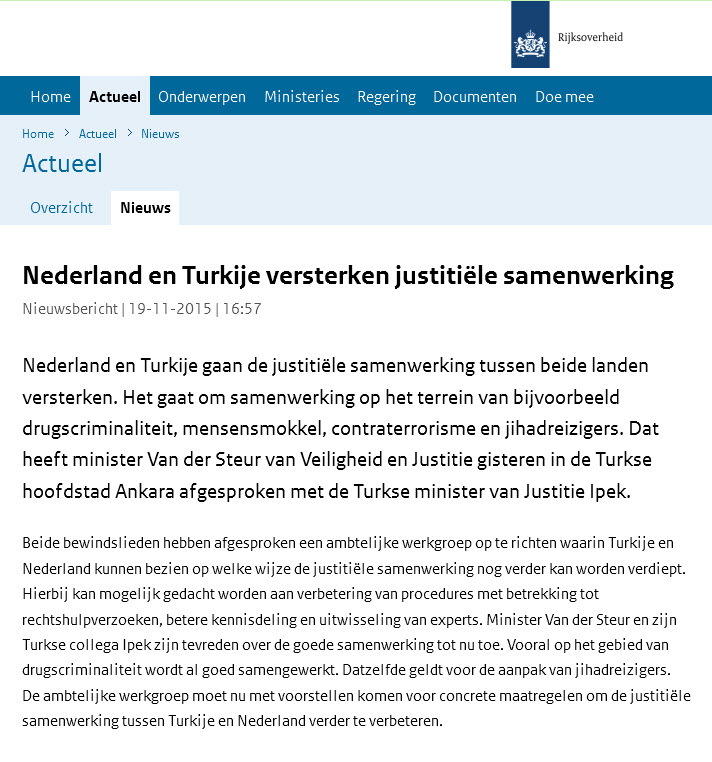 Rijksoverheid

Home Actueel Onderwerpen Ministeries Regering Documenten Doe mee

Home > Actueel > Nieuws

Actueel

Overzicht Nieuws

Nederland en Turkije versterken justitiële samenwerking

Nieuwsbericht | 19-11-2015 | 16:57

Nederland en Turkije gaan de justitiële samenwerking tussen beide landen versterken. Het gaat om samenwerking op het terrein van bijvoorbeeld drugscriminaliteit, mensensmokkel, contraterrorisme en jihadreizigers. Dat heeft minister Van der Steur van Veiligheid en Justitie gisteren in de Turkse hoofdstad Ankara afgesproken met de Turkse minister van Justitie Ipek.

Beide bewindslieden hebben afgesproken een ambtelijke werkgroep op te richten waarin Turkije en Nederland kunnen bezien op welke wijze de justitiële samenwerking nog verder kan worden verdiept. Hierbij kan mogelijk gedacht worden aan verbetering van procedures met betrekking tot rechtshulpverzoeken, betere kennisdeling en uitwisseling van experts. Minister Van der Steur en zijn Turkse collega Ipek zijn tevreden over de goede samenwerking tot nu toe. Vooral op het gebied van drugscriminaliteit wordt al goed samengewerkt. Datzelfde geldt voor de aanpak van jihadreizigers. De ambtelijke werkgroep moet nu met voorstellen komen voor concrete maatregelen om de justitiële samenwerking tussen Turkije en Nederland verder te verbeteren.